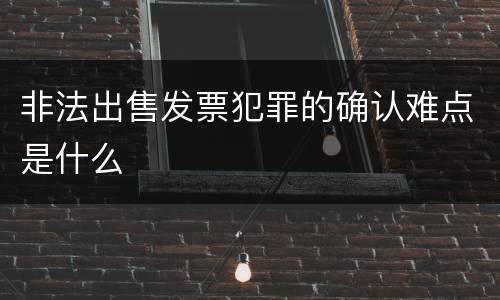 非法出售发票犯罪的确认难点是什么